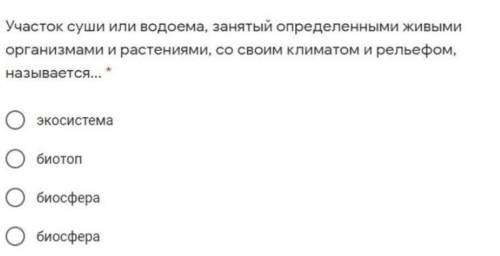 Участок суши или водоема, занятый определенными живыми организмами и растениями, со своим климатом и рельефом, называется... *

экосистема

биотоп

биосфера

биосфера